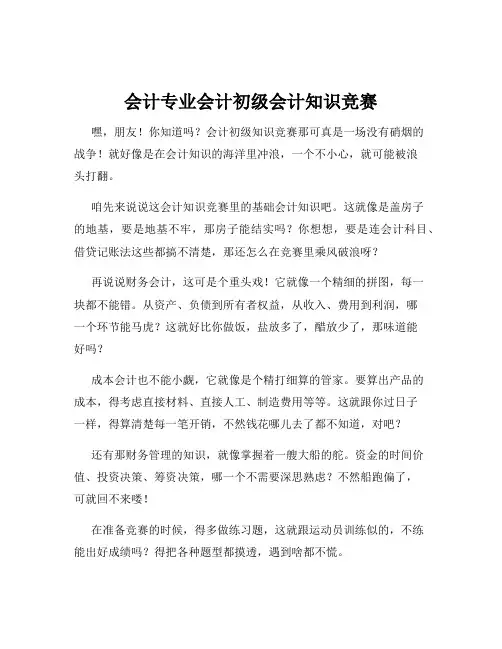 会计专业会计初级会计知识竞赛

嘿，朋友！你知道吗？会计初级知识竞赛那可真是一场没有硝烟的战争！就好像是在会计知识的海洋里冲浪，一个不小心，就可能被浪头打翻。

咱先来说说这会计知识竞赛里的基础会计知识吧。这就像是盖房子的地基，要是地基不牢，那房子能结实吗？你想想，要是连会计科目、借贷记账法这些都搞不清楚，那还怎么在竞赛里乘风破浪呀？

再说说财务会计，这可是个重头戏！它就像一个精细的拼图，每一块都不能错。从资产、负债到所有者权益，从收入、费用到利润，哪一个环节能马虎？这就好比你做饭，盐放多了，醋放少了，那味道能好吗？

成本会计也不能小觑，它就像是个精打细算的管家。要算出产品的成本，得考虑直接材料、直接人工、制造费用等等。这就跟你过日子一样，得算清楚每一笔开销，不然钱花哪儿去了都不知道，对吧？

还有那财务管理的知识，就像掌握着一艘大船的舵。资金的时间价值、投资决策、筹资决策，哪一个不需要深思熟虑？不然船跑偏了，可就回不来喽！

在准备竞赛的时候，得多做练习题，这就跟运动员训练似的，不练能出好成绩吗？得把各种题型都摸透，遇到啥都不慌。